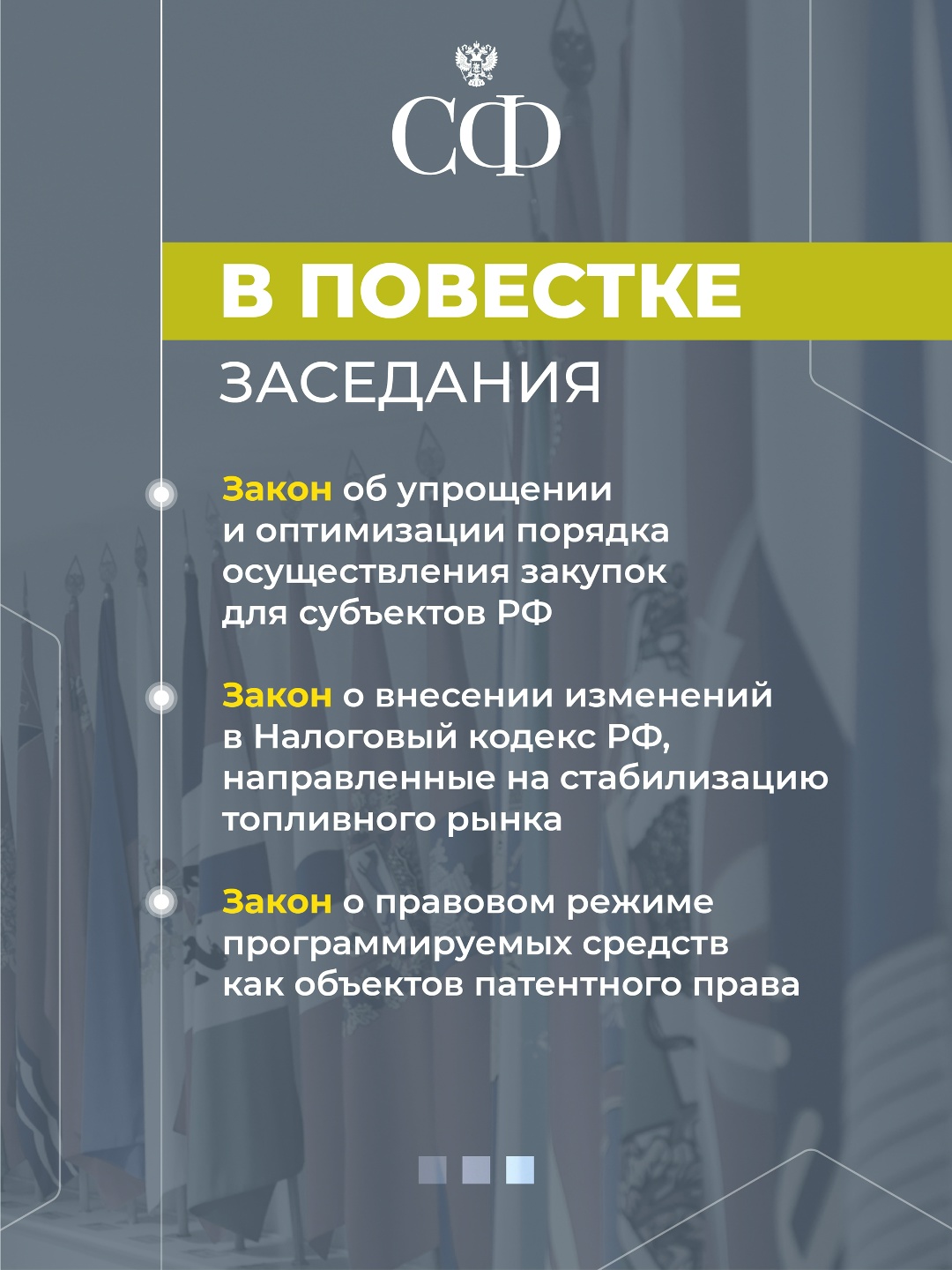 СФ

В ПОВЕСТКЕ

ЗАСЕДАНИЯ

Закон об упрощении и оптимизации порядка осуществления закупок для субъектов РФ

Закон о внесении изменений в Налоговый кодекс РФ, направленные на стабилизацию топливного рынка

Закон о правовом режиме программируемых средств как объектов патентного права